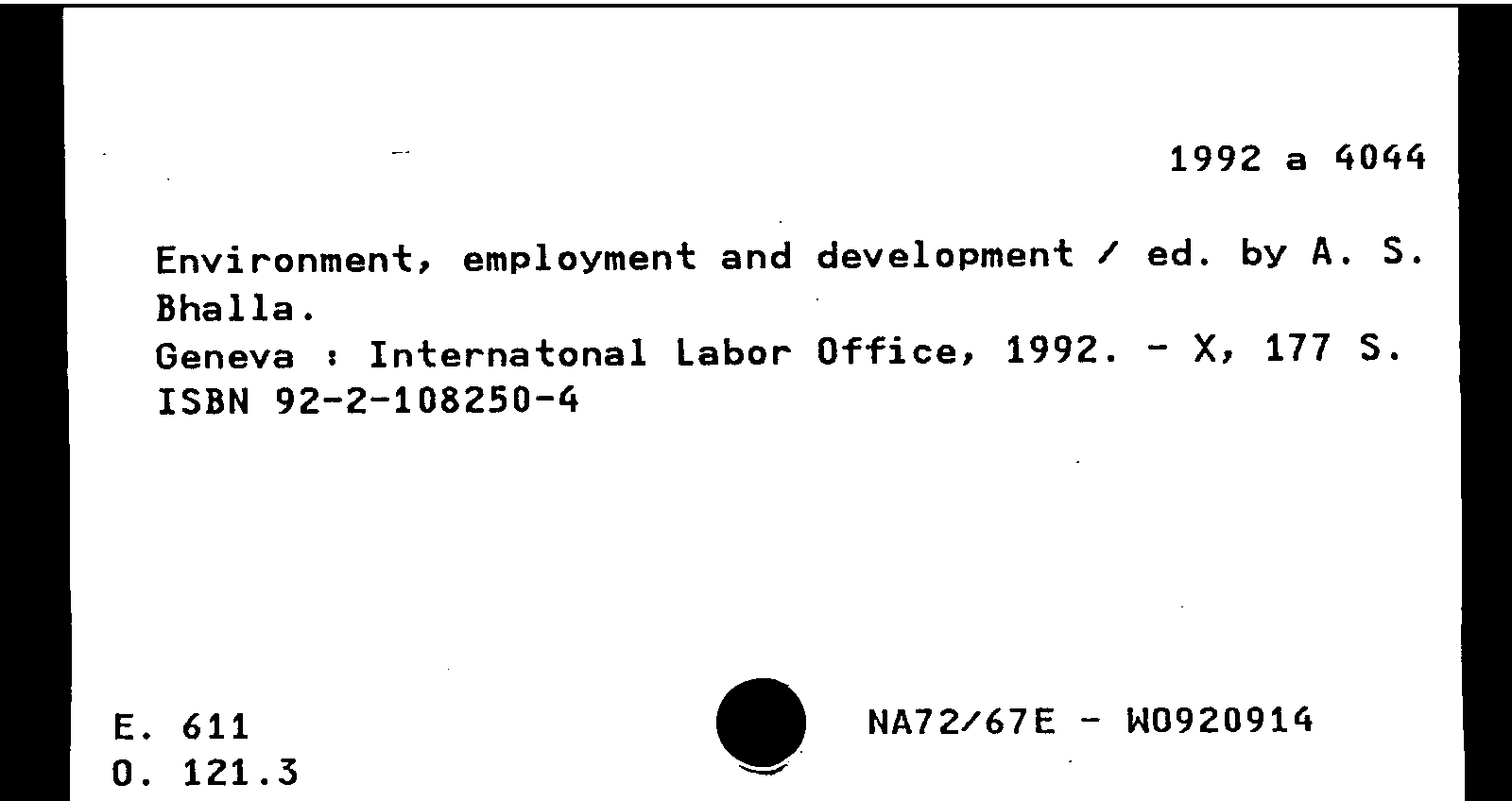 1992 a 4044

Environment, employment and development / ed. by A. S. Bhalla.
Geneva : Internatonal Labor Office, 1992. - X, 177 S.
ISBN 92-2-108250-4

E. 611
O. 121.3

NA72/67E - W0920914